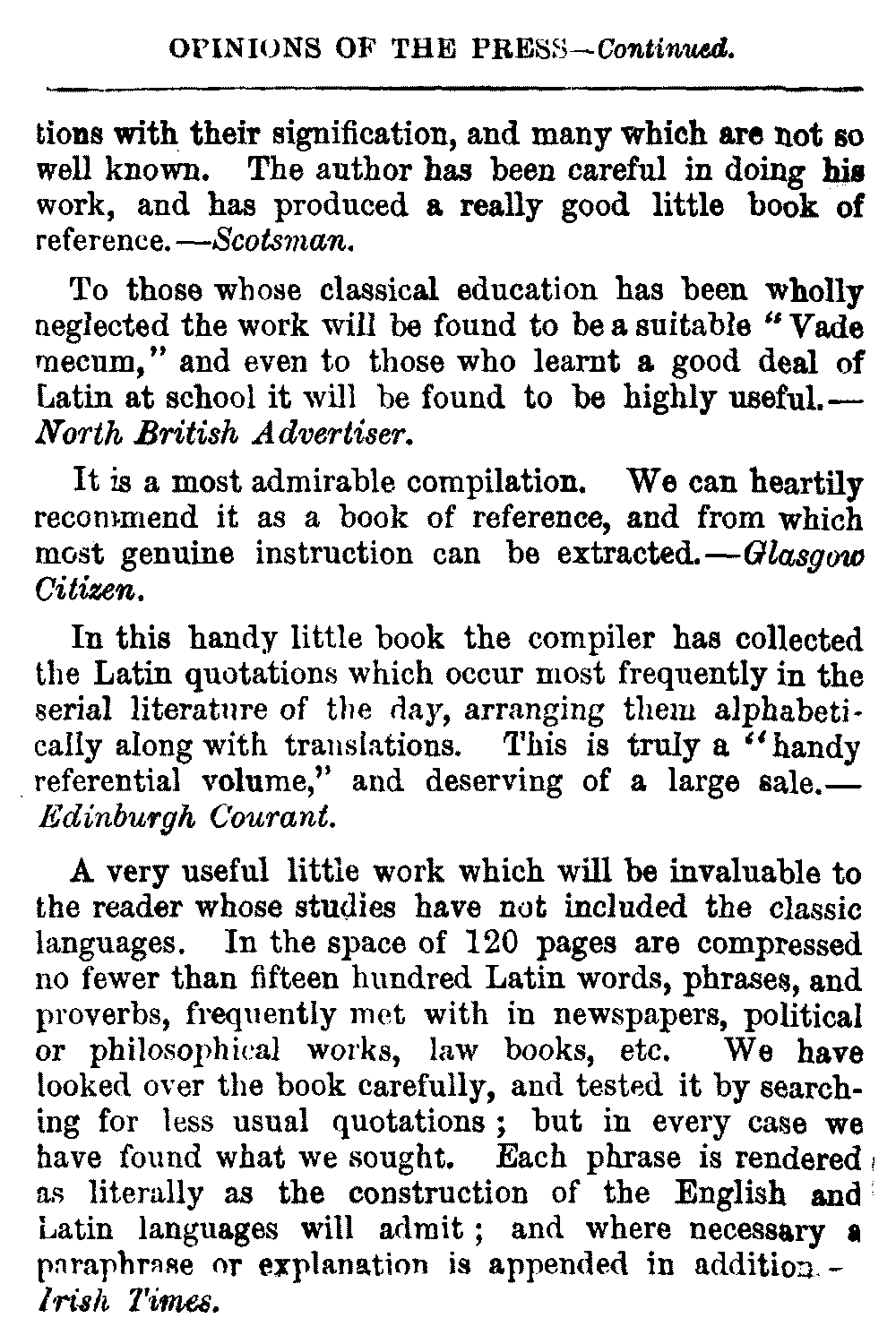 OPINIONS OF THE PRESS—Continued.

tions with their signification, and many which are not so well known. The author has been careful in doing his work, and has produced a really good little book of reference.—Scotsman.

To those whose classical education has been wholly neglected the work will be found to be a suitable "Vade mecum," and even to those who learnt a good deal of Latin at school it will be found to be highly useful.—North British Advertiser.

It is a most admirable compilation. We can heartily recommend it as a book of reference, and from which most genuine instruction can be extracted.—Glasgow Citizen.

In this handy little book the compiler has collected the Latin quotations which occur most frequently in the serial literature of the day, arranging them alphabetically along with translations. This is truly a "handy referential volume," and deserving of a large sale.—Edinburgh Courant.

A very useful little work which will be invaluable to the reader whose studies have not included the classic languages. In the space of 120 pages are compressed no fewer than fifteen hundred Latin words, phrases, and proverbs, frequently met with in newspapers, political or philosophical works, law books, etc. We have looked over the book carefully, and tested it by searching for less usual quotations; but in every case we have found what we sought. Each phrase is rendered as literally as the construction of the English and Latin languages will admit; and where necessary a paraphrase or explanation is appended in addition.—Irish Times.